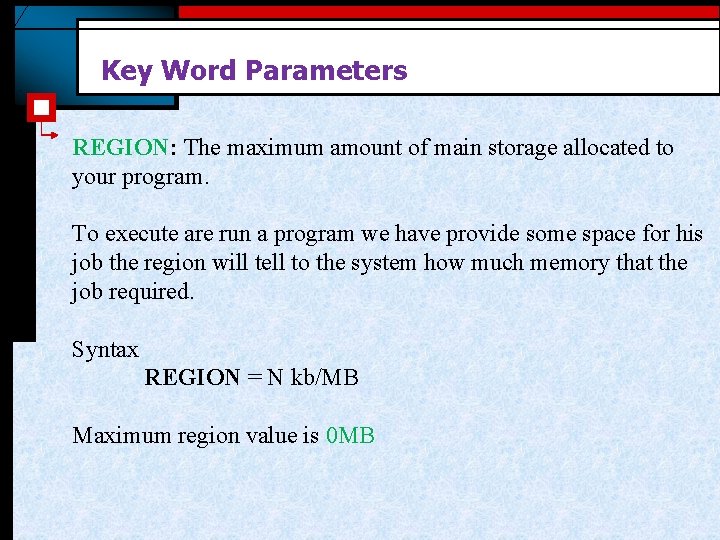 Key Word Parameters

REGION: The maximum amount of main storage allocated to your program.

To execute are run a program we have provide some space for his job the region will tell to the system how much memory that the job required.

Syntax

REGION = N kb/MB

Maximum region value is 0MB